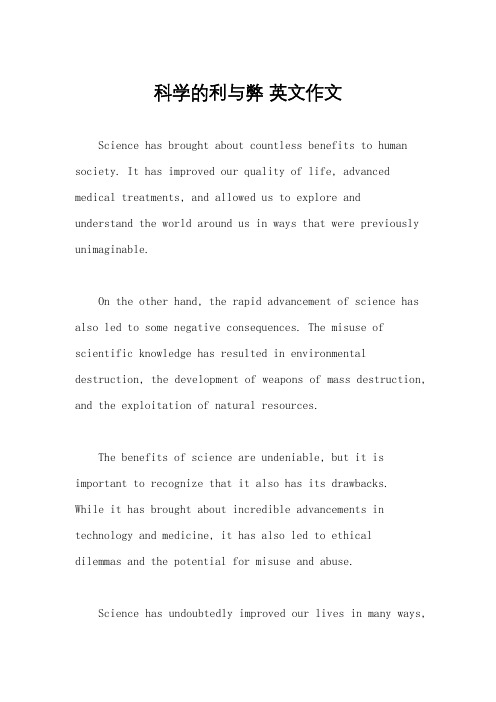 科学的利与弊 英文作文

Science has brought about countless benefits to human society. It has improved our quality of life, advanced medical treatments, and allowed us to explore and understand the world around us in ways that were previously unimaginable.

On the other hand, the rapid advancement of science has also led to some negative consequences. The misuse of scientific knowledge has resulted in environmental destruction, the development of weapons of mass destruction, and the exploitation of natural resources.

The benefits of science are undeniable, but it is important to recognize that it also has its drawbacks. While it has brought about incredible advancements in technology and medicine, it has also led to ethical dilemmas and the potential for misuse and abuse.

Science has undoubtedly improved our lives in many ways,